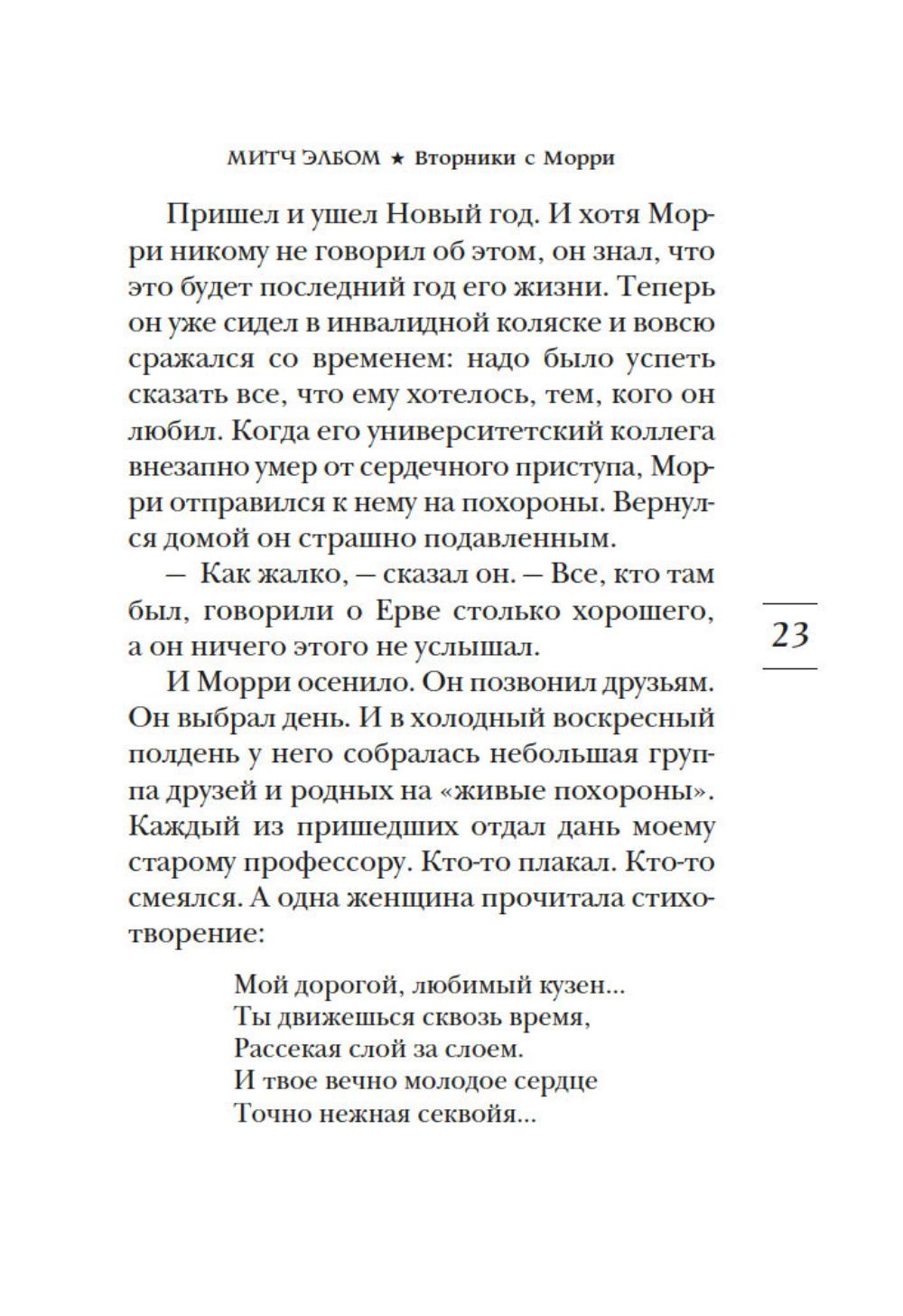 МИТЧ ЭЛБОМ ★ Вторники с Морри

Пришел и ушел Новый год. И хотя Морри никому не говорил об этом, он знал, что это будет последний год его жизни. Теперь он уже сидел в инвалидной коляске и вовсю сражался со временем: надо было успеть сказать все, что ему хотелось, тем, кого он любил. Когда его университетский коллега внезапно умер от сердечного приступа, Морри отправился к нему на похороны. Вернулся домой он страшно подавленным.

— Как жалко, — сказал он. — Все, кто там был, говорили о Ерве столько хорошего, а он ничего этого не услышал.

23

И Морри осенило. Он позвонил друзьям. Он выбрал день. И в холодный воскресный полдень у него собралась небольшая группа друзей и родных на «живые похороны». Каждый из пришедших отдал дань моему старому профессору. Кто-то плакал. Кто-то смеялся. А одна женщина прочитала стихотворение:

Мой дорогой, любимый кузен...
Ты движешься сквозь время,
Рассекая слой за слоем.
И твое вечно молодое сердце
Точно нежная секвойя...